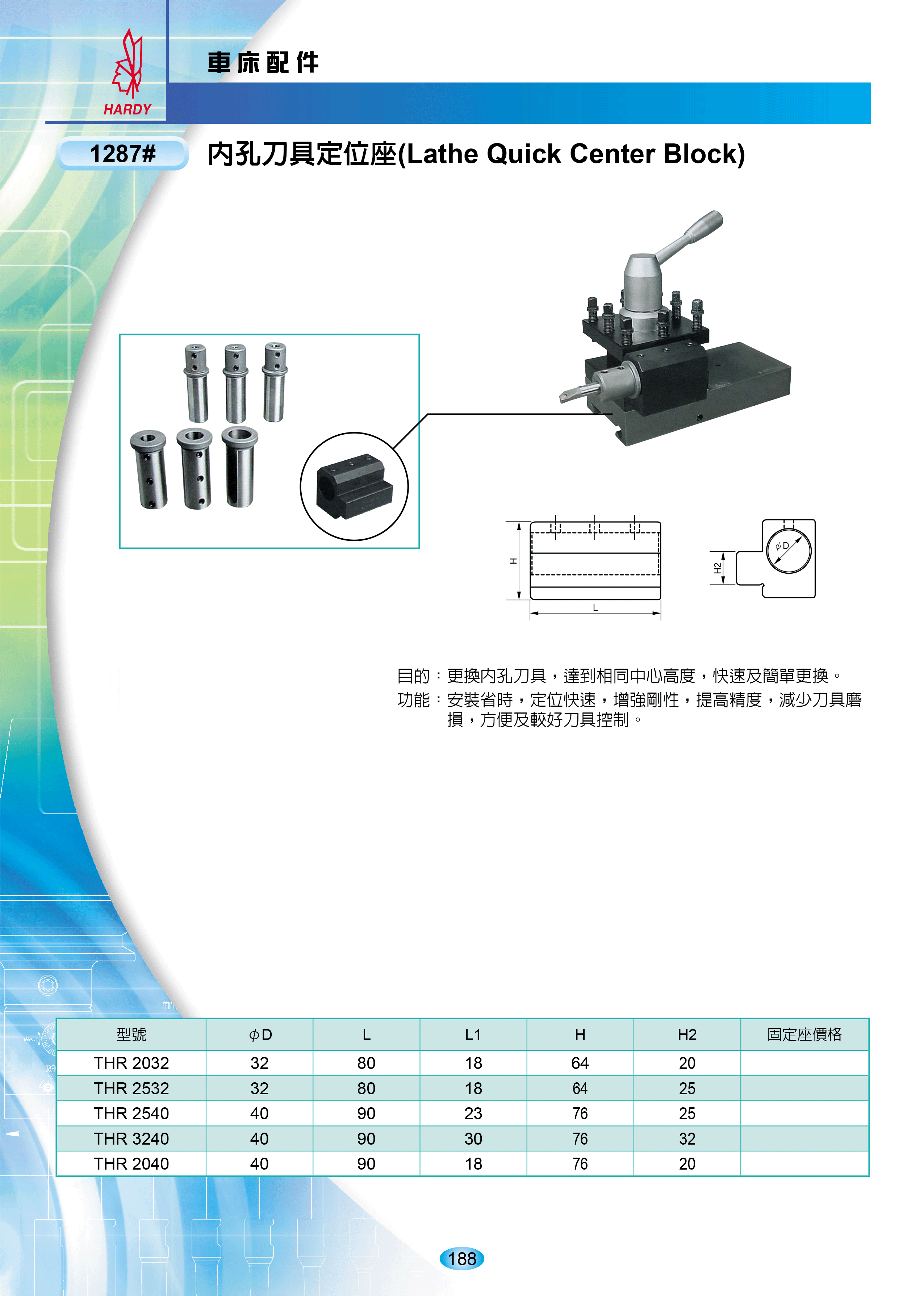 HARDY

車床配件

1287#

內孔刀具定位座(Lathe Quick Center Block)

H

L

H2

$\phi$D

目的：更換內孔刀具，達到相同中心高度，快速及簡單更換。

功能：安裝省時，定位快速，增強剛性，提高精度，減少刀具磨損，方便及較好刀具控制。

| 型號 | $\phi$D | L | L1 | H | H2 | 固定座價格 |
|---|---|---|---|---|---|---|
| THR 2032 | 32 | 80 | 18 | 64 | 20 | |
| THR 2532 | 32 | 80 | 18 | 64 | 25 | |
| THR 2540 | 40 | 90 | 23 | 76 | 25 | |
| THR 3240 | 40 | 90 | 30 | 76 | 32 | |
| THR 2040 | 40 | 90 | 18 | 76 | 20 | |

188